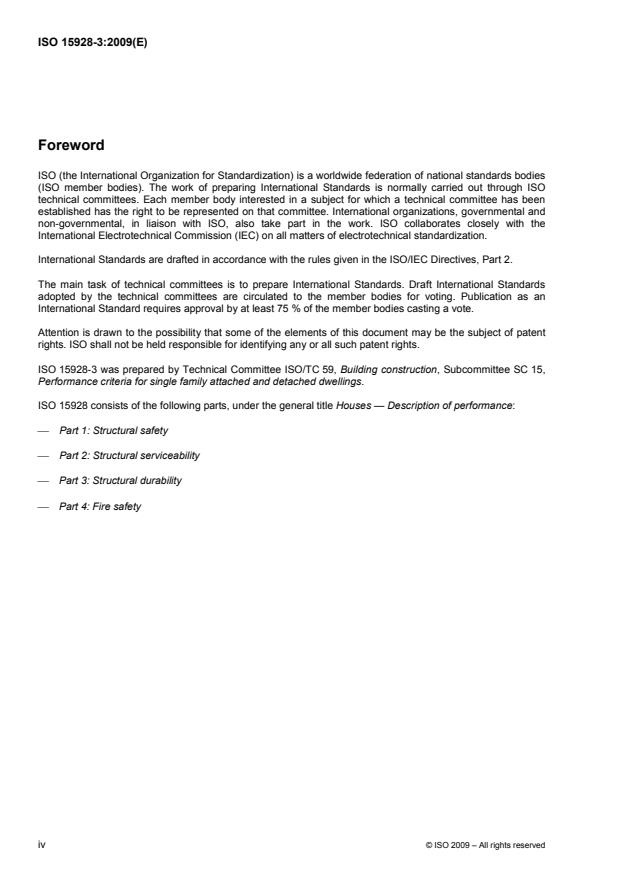 ISO 15928-3:2009(E)

Foreword

ISO (the International Organization for Standardization) is a worldwide federation of national standards bodies (ISO member bodies). The work of preparing International Standards is normally carried out through ISO technical committees. Each member body interested in a subject for which a technical committee has been established has the right to be represented on that committee. International organizations, governmental and non-governmental, in liaison with ISO, also take part in the work. ISO collaborates closely with the International Electrotechnical Commission (IEC) on all matters of electrotechnical standardization.

International Standards are drafted in accordance with the rules given in the ISO/IEC Directives, Part 2.

The main task of technical committees is to prepare International Standards. Draft International Standards adopted by the technical committees are circulated to the member bodies for voting. Publication as an International Standard requires approval by at least 75 % of the member bodies casting a vote.

Attention is drawn to the possibility that some of the elements of this document may be the subject of patent rights. ISO shall not be held responsible for identifying any or all such patent rights.

ISO 15928-3 was prepared by Technical Committee ISO/TC 59, Building construction, Subcommittee SC 15, Performance criteria for single family attached and detached dwellings.

ISO 15928 consists of the following parts, under the general title Houses — Description of performance:

— Part 1: Structural safety

— Part 2: Structural serviceability

— Part 3: Structural durability

— Part 4: Fire safety

iv

© ISO 2009 – All rights reserved